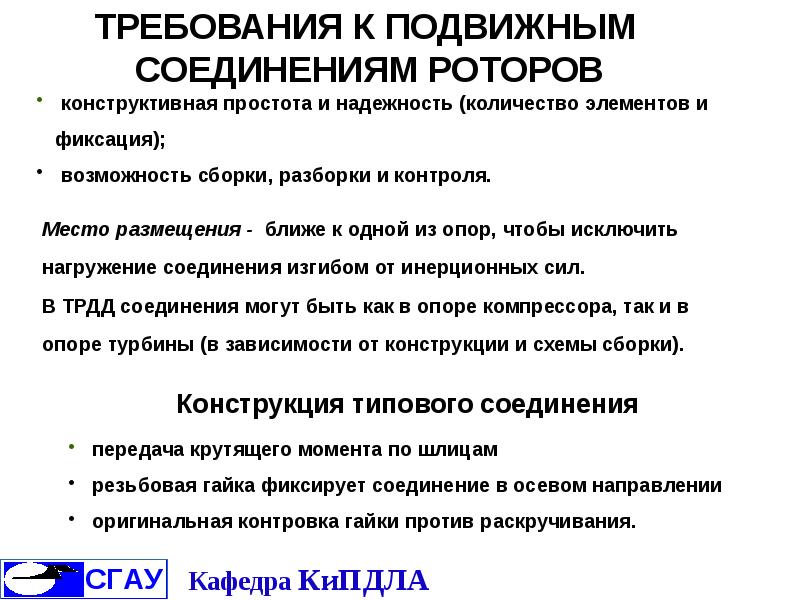 ТРЕБОВАНИЯ К ПОДВИЖНЫМ СОЕДИНЕНИЯМ РОТОРОВ

• конструктивная простота и надежность (количество элементов и фиксация);
• возможность сборки, разборки и контроля.

Место размещения - ближе к одной из опор, чтобы исключить нагружение соединения изгибом от инерционных сил.
В ТРДД соединения могут быть как в опоре компрессора, так и в опоре турбины (в зависимости от конструкции и схемы сборки).

Конструкция типового соединения

• передача крутящего момента по шлицам
• резьбовая гайка фиксирует соединение в осевом направлении
• оригинальная контровка гайки против раскручивания.

СГАУ

Кафедра КиПДЛА